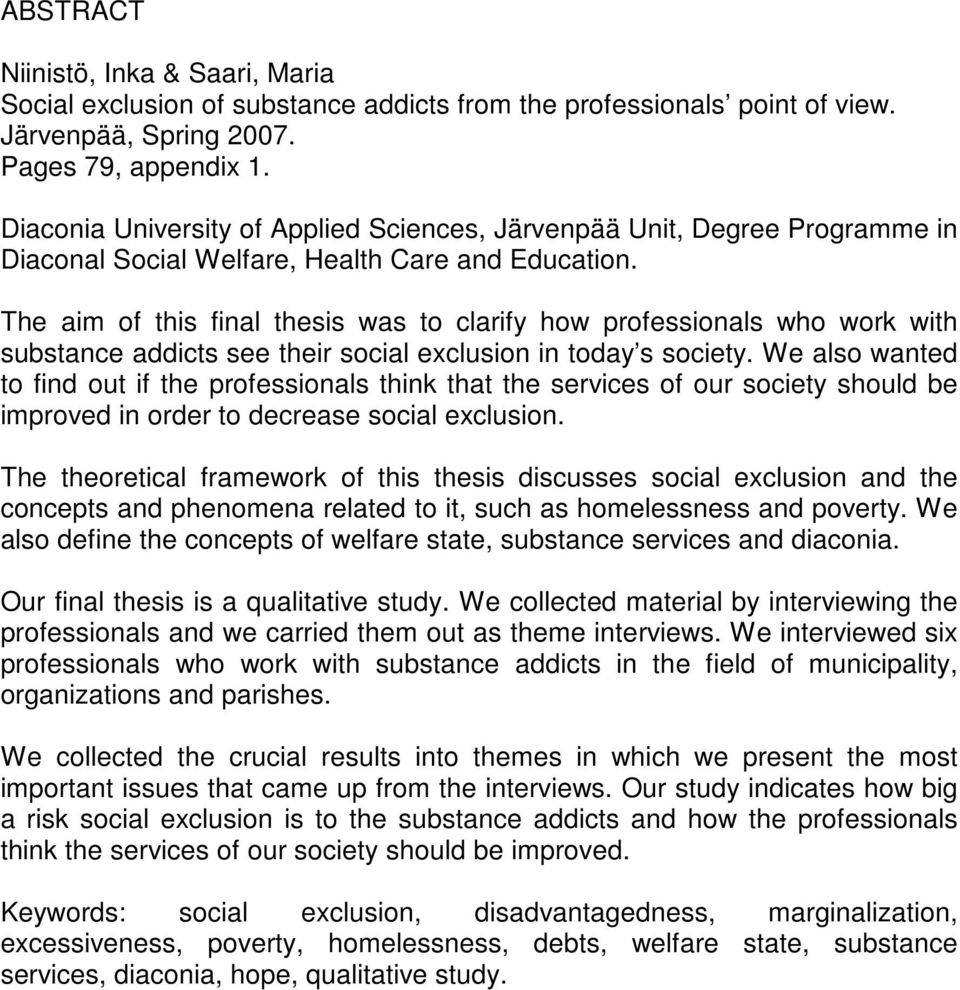 ABSTRACT

Niinistö, Inka & Saari, Maria
Social exclusion of substance addicts from the professionals’ point of view.
Järvenpää, Spring 2007.
Pages 79, appendix 1.

Diaconia University of Applied Sciences, Järvenpää Unit, Degree Programme in Diaconal Social Welfare, Health Care and Education.

The aim of this final thesis was to clarify how professionals who work with substance addicts see their social exclusion in today’s society. We also wanted to find out if the professionals think that the services of our society should be improved in order to decrease social exclusion.

The theoretical framework of this thesis discusses social exclusion and the concepts and phenomena related to it, such as homelessness and poverty. We also define the concepts of welfare state, substance services and diaconia.

Our final thesis is a qualitative study. We collected material by interviewing the professionals and we carried them out as theme interviews. We interviewed six professionals who work with substance addicts in the field of municipality, organizations and parishes.

We collected the crucial results into themes in which we present the most important issues that came up from the interviews. Our study indicates how big a risk social exclusion is to the substance addicts and how the professionals think the services of our society should be improved.

Keywords: social exclusion, disadvantagedness, marginalization, excessiveness, poverty, homelessness, debts, welfare state, substance services, diaconia, hope, qualitative study.